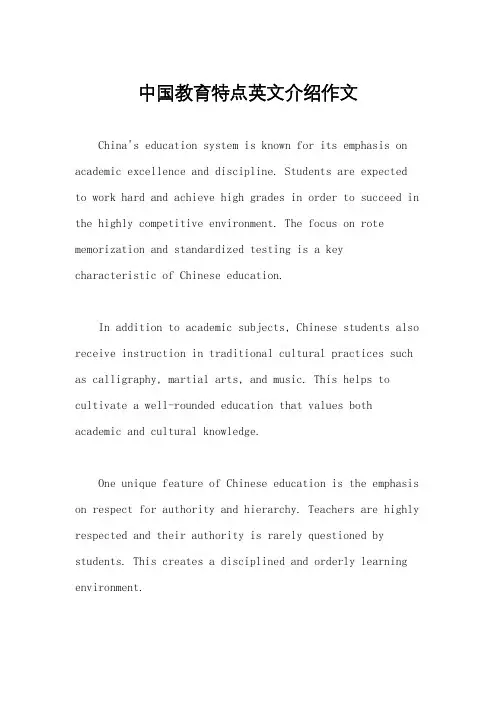 中国教育特点英文介绍作文

China's education system is known for its emphasis on academic excellence and discipline. Students are expected to work hard and achieve high grades in order to succeed in the highly competitive environment. The focus on rote memorization and standardized testing is a key characteristic of Chinese education.

In addition to academic subjects, Chinese students also receive instruction in traditional cultural practices such as calligraphy, martial arts, and music. This helps to cultivate a well-rounded education that values both academic and cultural knowledge.

One unique feature of Chinese education is the emphasis on respect for authority and hierarchy. Teachers are highly respected and their authority is rarely questioned by students. This creates a disciplined and orderly learning environment.